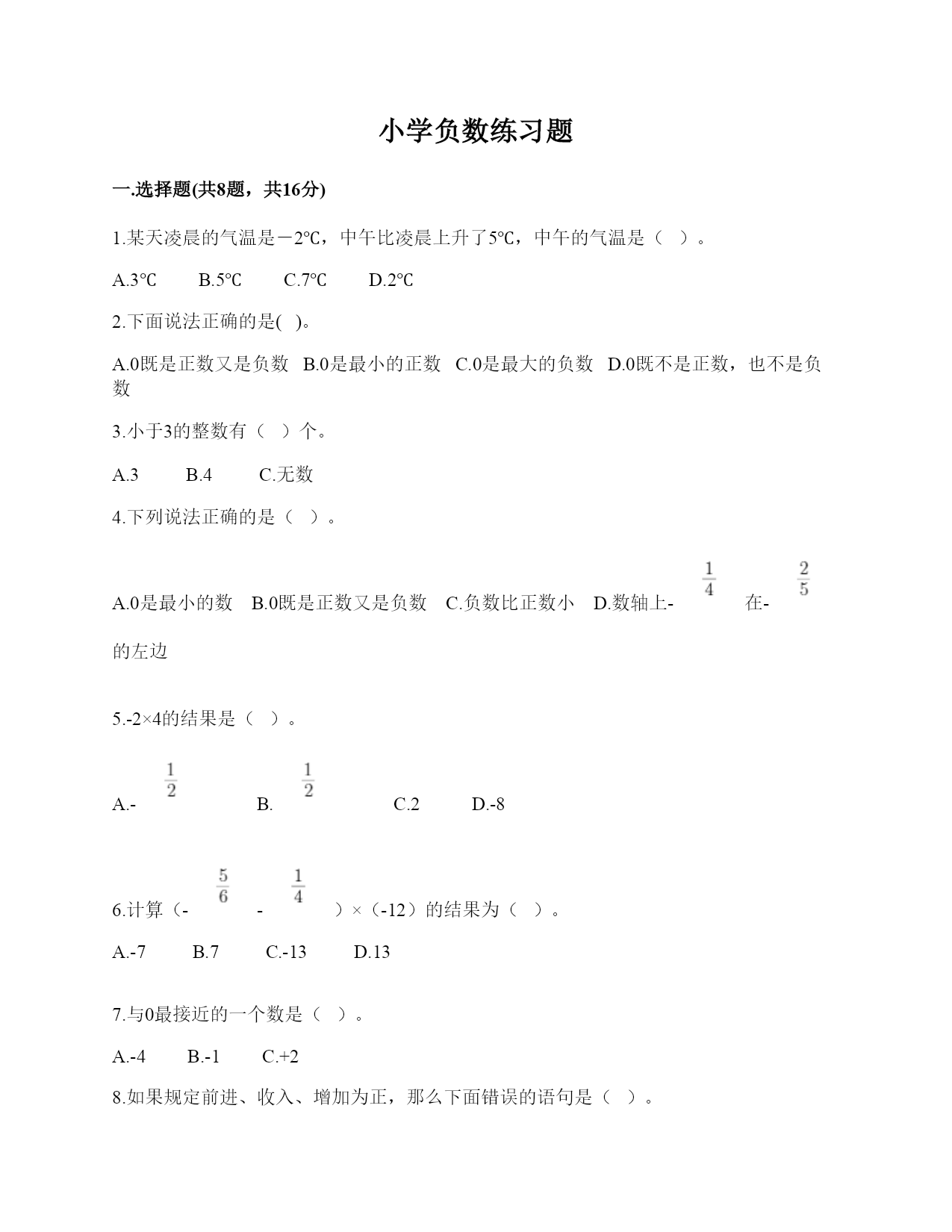 小学负数练习题

一.选择题(共8题，共16分)

1.某天凌晨的气温是－2℃，中午比凌晨上升了5℃，中午的气温是（ ）。

A.3℃　　B.5℃　　C.7℃　　D.2℃

2.下面说法正确的是( )。

A.0既是正数又是负数　B.0是最小的正数　C.0是最大的负数　D.0既不是正数，也不是负数

3.小于3的整数有（ ）个。

A.3　　B.4　　C.无数

4.下列说法正确的是（ ）。

A.0是最小的数　B.0既是正数又是负数　C.负数比正数小　D.数轴上-$\frac{1}{4}$在-$\frac{2}{5}$的左边

5.-2×4的结果是（ ）。

A.-$\frac{1}{2}$　　B.$\frac{1}{2}$　　C.2　　D.-8

6.计算（-$\frac{5}{6}$-$\frac{1}{4}$）×（-12）的结果为（ ）。

A.-7　　B.7　　C.-13　　D.13

7.与0最接近的一个数是（ ）。

A.-4　　B.-1　　C.+2

8.如果规定前进、收入、增加为正，那么下面错误的语句是（ ）。